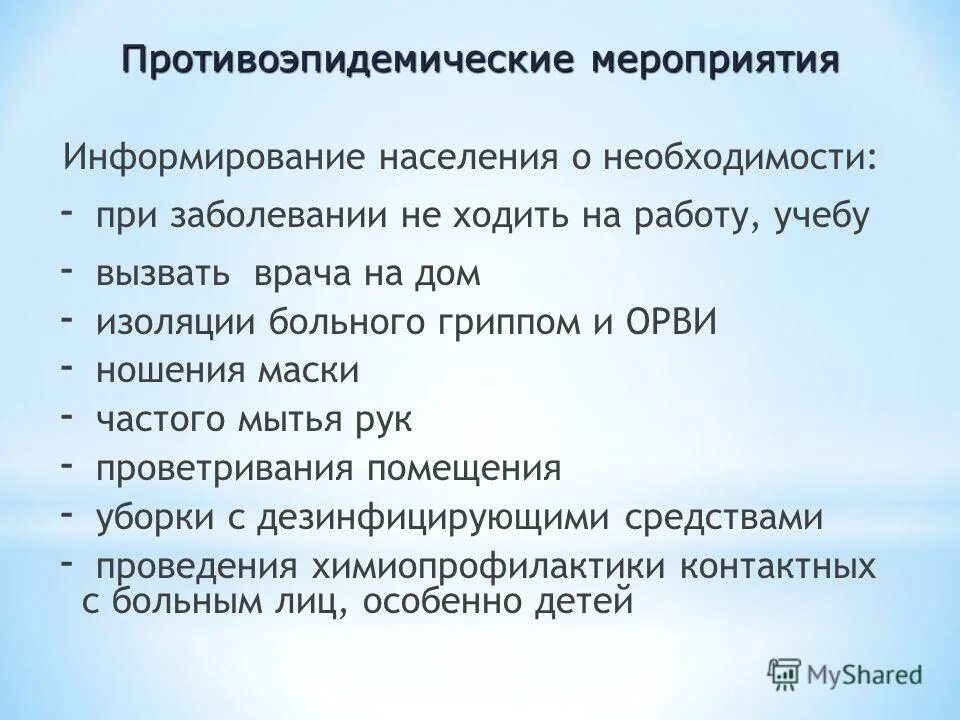 Противоэпидемические мероприятия

Информирование населения о необходимости:
- при заболевании не ходить на работу, учебу
- вызвать врача на дом
- изоляции больного гриппом и ОРВИ
- ношения маски
- частого мытья рук
- проветривания помещения
- уборки с дезинфицирующими средствами
- проведения химиопрофилактики контактных с больным лиц, особенно детей

MyShared